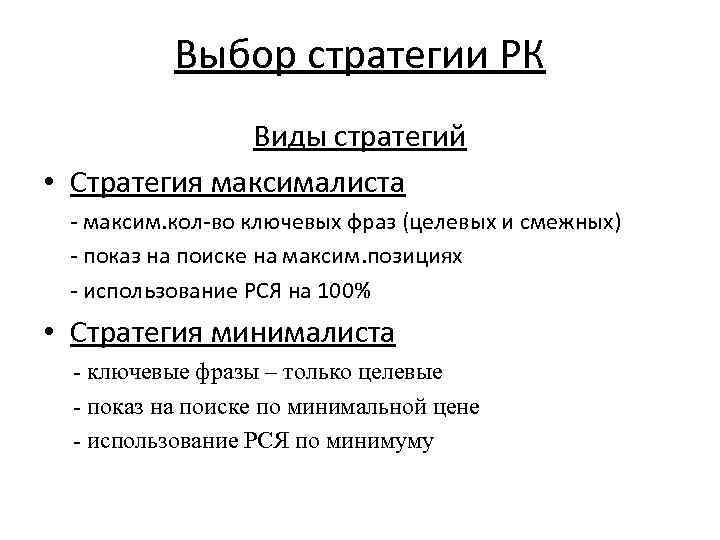 Выбор стратегии РК

Виды стратегий

• Стратегия максималиста

- максим.кол-во ключевых фраз (целевых и смежных)

- показ на поиске на максим.позициях

- использование РСЯ на 100%

• Стратегия минималиста

- ключевые фразы – только целевые

- показ на поиске по минимальной цене

- использование РСЯ по минимуму